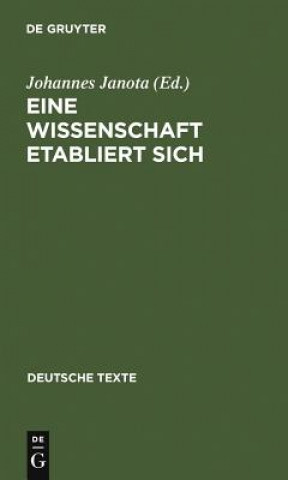 DE GRUYTER

Johannes Janota (Ed.)

EINE WISSENSCHAFT ETABLIERT SICH

DEUTSCHE TEXTE

DE G